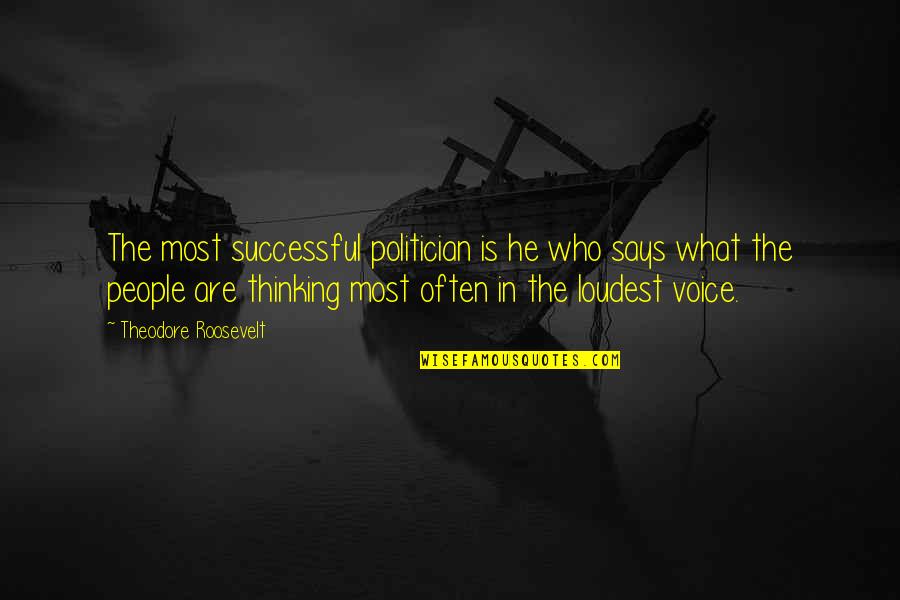 The most successful politician is he who says what the people are thinking most often in the loudest voice.

~ Theodore Roosevelt

WISEFAMOUSQUOTES.COM